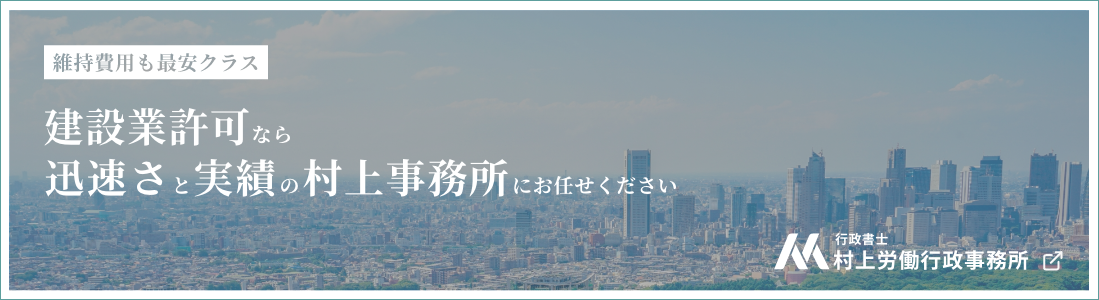 維持費用も最安クラス

建設業許可なら
迅速さと実績の村上事務所にお任せください

行政書士
村上労働行政事務所